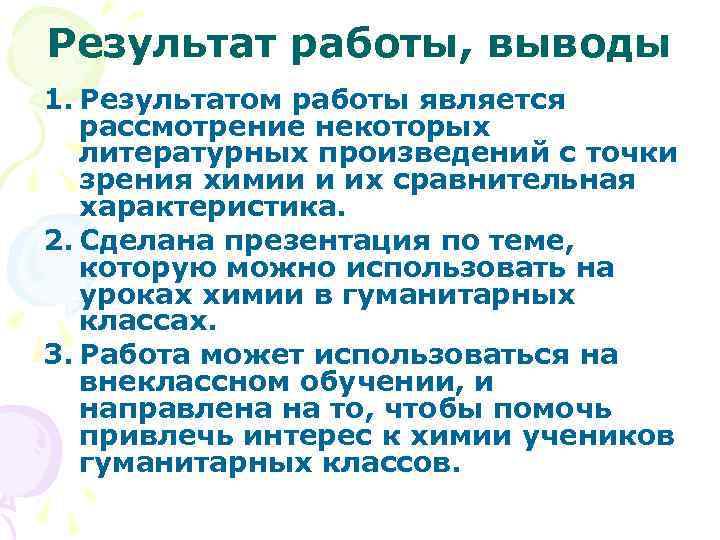 Результат работы, выводы

1. Результатом работы является рассмотрение некоторых литературных произведений с точки зрения химии и их сравнительная характеристика.
2. Сделана презентация по теме, которую можно использовать на уроках химии в гуманитарных классах.
3. Работа может использоваться на внеклассном обучении, и направлена на то, чтобы помочь привлечь интерес к химии учеников гуманитарных классов.